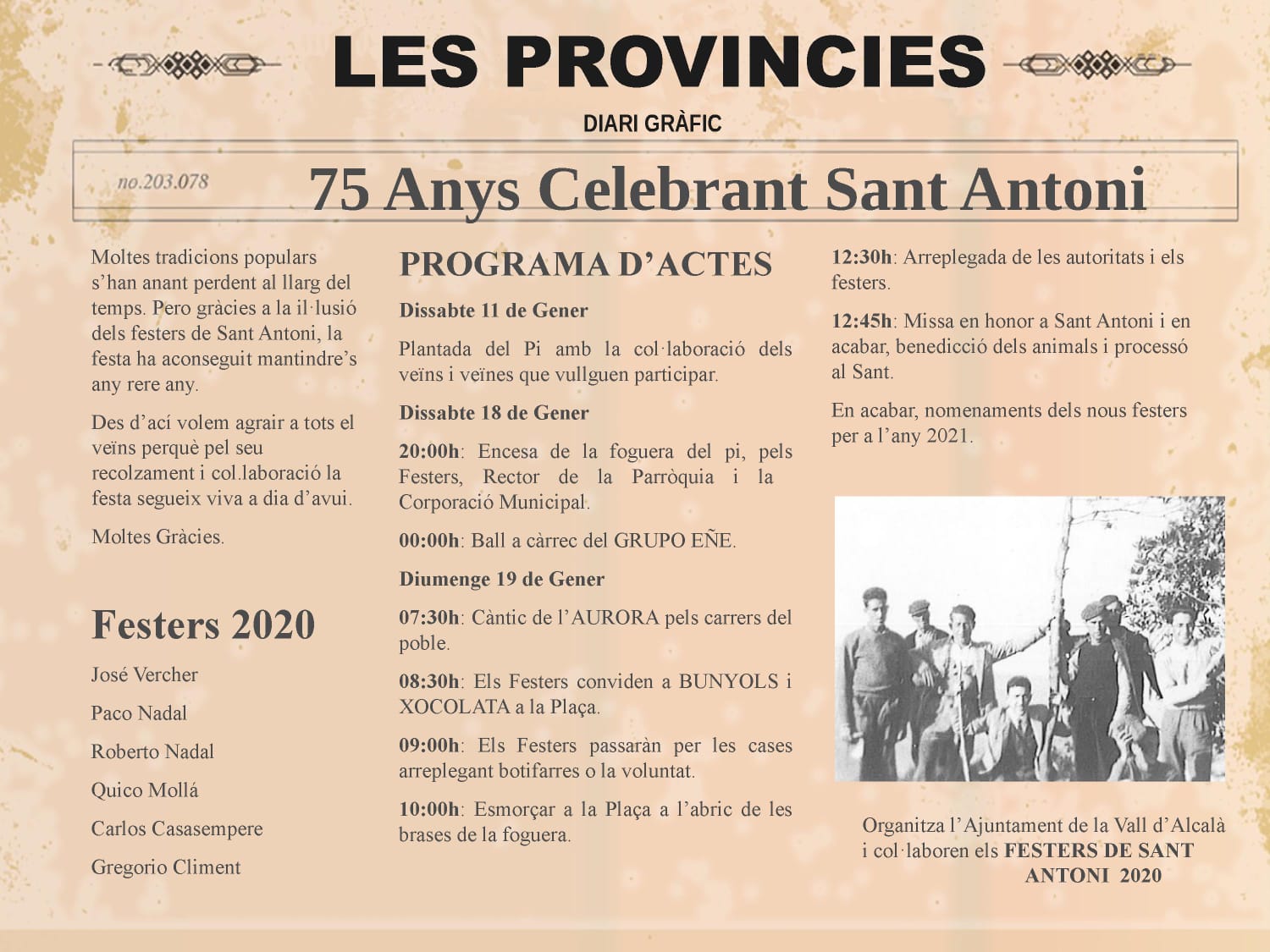 LES PROVINCIES

DIARI GRÀFIC

no.203.078

75 Anys Celebrant Sant Antoni

Moltes tradicions populars s'han anant perdent al llarg del temps. Pero gràcies a la il·lusió dels festers de Sant Antoni, la festa ha aconseguit mantindre's any rere any.

Des d'ací volem agrair a tots el veïns perquè pel seu recolzament i col.laboració la festa segueix viva a dia d'avui.

Moltes Gràcies.

Festers 2020

José Vercher

Paco Nadal

Roberto Nadal

Quico Mollá

Carlos Casasempere

Gregorio Climent

PROGRAMA D'ACTES

Dissabte 11 de Gener

Plantada del Pi amb la col·laboració dels veïns i veïnes que vullguen participar.

Dissabte 18 de Gener

20:00h: Encesa de la foguera del pi, pels Festers, Rector de la Parròquia i la Corporació Municipal.

00:00h: Ball a càrrec del GRUPO EÑE.

Diumenge 19 de Gener

07:30h: Càntic de l'AURORA pels carrers del poble.

08:30h: Els Festers conviden a BUNYOLS i XOCOLATA a la Plaça.

09:00h: Els Festers passaràn per les cases arreplegant botifarres o la voluntat.

10:00h: Esmorçar a la Plaça a l'abric de les brases de la foguera.

12:30h: Arreplegada de les autoritats i els festers.

12:45h: Missa en honor a Sant Antoni i en acabar, benedicció dels animals i processó al Sant.

En acabar, nomenaments dels nous festers per a l'any 2021.

Organitza l'Ajuntament de la Vall d'Alcalà i col·laboren els FESTERS DE SANT ANTONI 2020